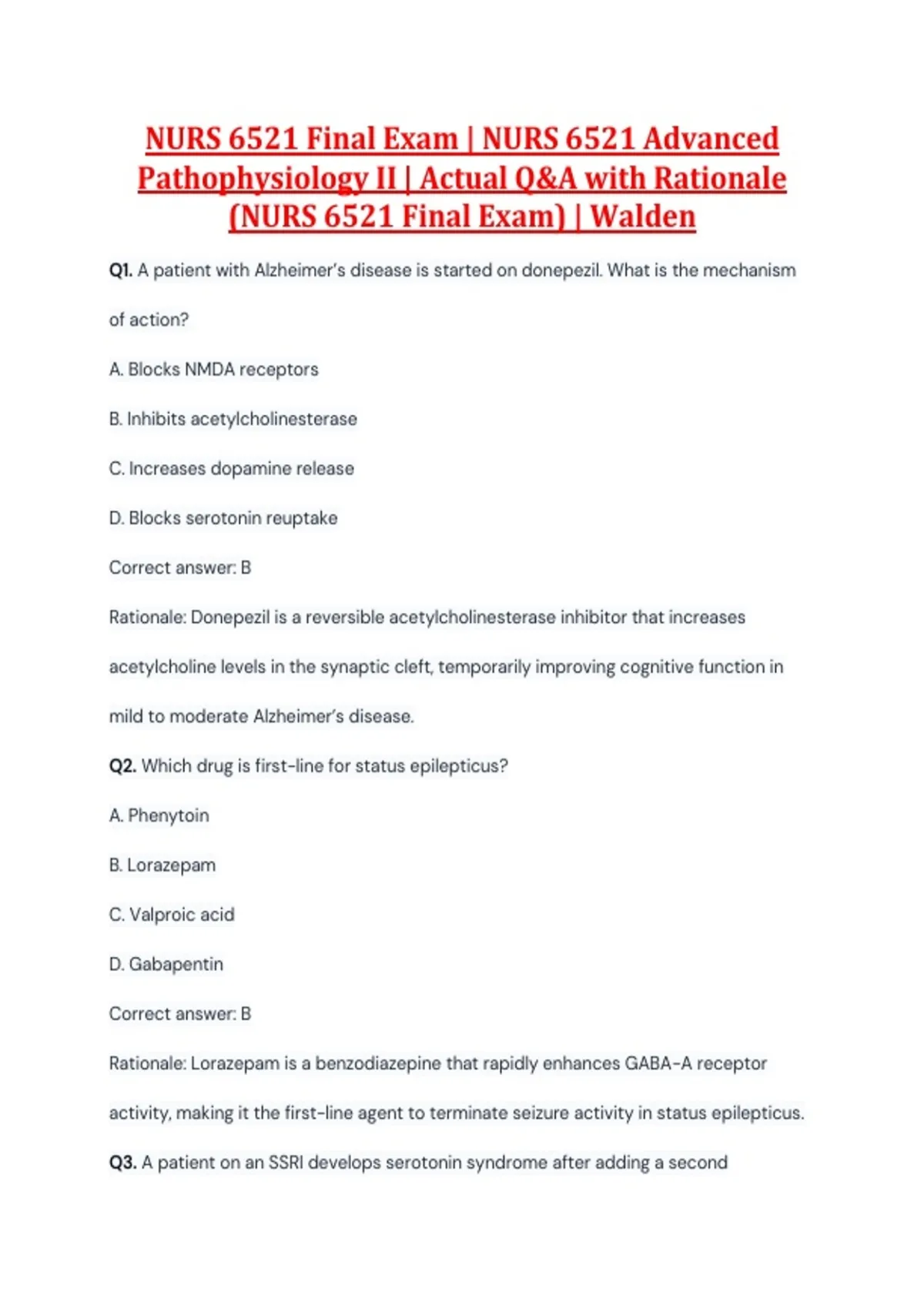 NURS 6521 Final Exam | NURS 6521 Advanced Pathophysiology II | Actual Q&A with Rationale (NURS 6521 Final Exam) | Walden

Q1. A patient with Alzheimer's disease is started on donepezil. What is the mechanism of action?

A. Blocks NMDA receptors

B. Inhibits acetylcholinesterase

C. Increases dopamine release

D. Blocks serotonin reuptake

Correct answer: B

Rationale: Donepezil is a reversible acetylcholinesterase inhibitor that increases acetylcholine levels in the synaptic cleft, temporarily improving cognitive function in mild to moderate Alzheimer's disease.

Q2. Which drug is first-line for status epilepticus?

A. Phenytoin

B. Lorazepam

C. Valproic acid

D. Gabapentin

Correct answer: B

Rationale: Lorazepam is a benzodiazepine that rapidly enhances GABA-A receptor activity, making it the first-line agent to terminate seizure activity in status epilepticus.

Q3. A patient on an SSRI develops serotonin syndrome after adding a second